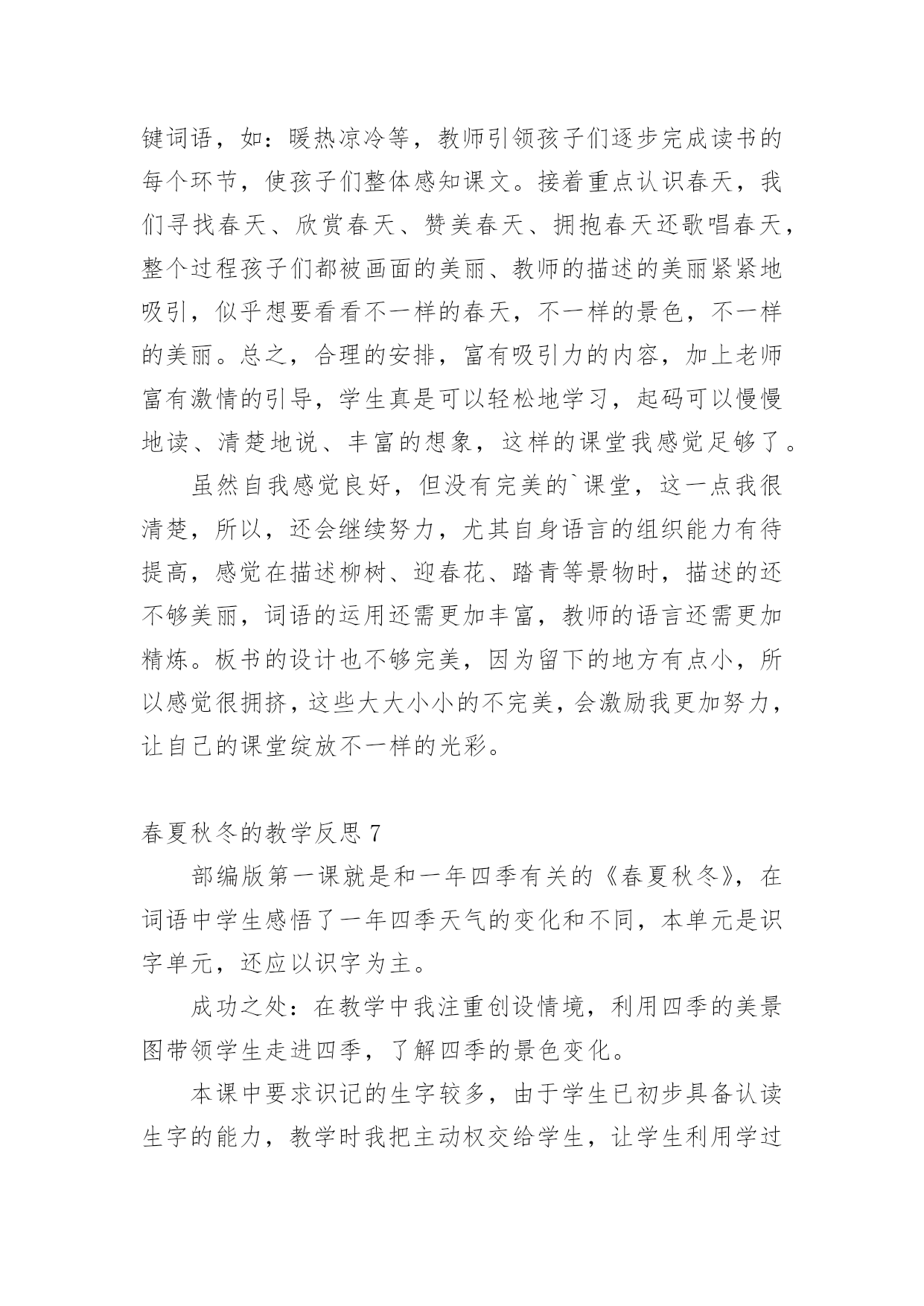 键词语，如：暖热凉冷等，教师引领孩子们逐步完成读书的每个环节，使孩子们整体感知课文。接着重点认识春天，我们寻找春天、欣赏春天、赞美春天、拥抱春天还歌唱春天，整个过程孩子们都被画面的美丽、教师的描述的美丽紧紧地吸引，似乎想要看看不一样的春天，不一样的景色，不一样的美丽。总之，合理的安排，富有吸引力的内容，加上老师富有激情的引导，学生真是可以轻松地学习，起码可以慢慢地读、清楚地说、丰富的想象，这样的课堂我感觉足够了。

虽然自我感觉良好，但没有完美的`课堂，这一点我很清楚，所以，还会继续努力，尤其自身语言的组织能力有待提高，感觉在描述柳树、迎春花、踏青等景物时，描述的还不够美丽，词语的运用还需更加丰富，教师的语言还需更加精炼。板书的设计也不够完美，因为留下的地方有点小，所以感觉很拥挤，这些大大小小的不完美，会激励我更加努力，让自己的课堂绽放不一样的光彩。

春夏秋冬的教学反思 7

部编版第一课就是和一年四季有关的《春夏秋冬》，在词语中学生感悟了一年四季天气的变化和不同，本单元是识字单元，还应以识字为主。

成功之处：在教学中我注重创设情境，利用四季的美景图带领学生走进四季，了解四季的景色变化。

本课中要求识记的生字较多，由于学生已初步具备认读生字的能力，教学时我把主动权交给学生，让学生利用学过